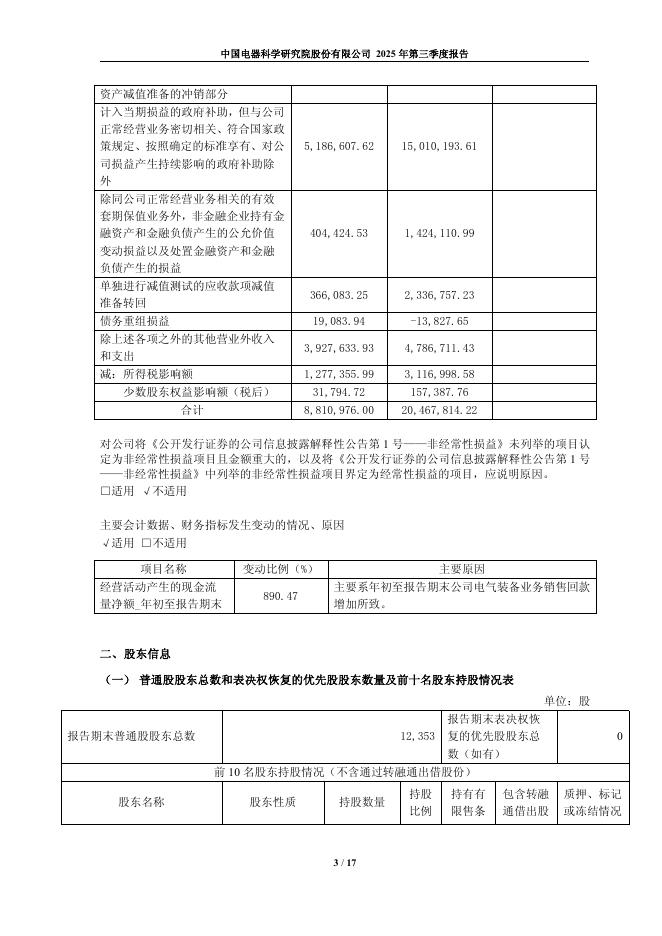 中国电器科学研究院股份有限公司 2025 年第三季度报告

| 资产减值准备的冲销部分 | | | |
|---|---|---|---|
| 计入当期损益的政府补助，但与公司正常经营业务密切相关、符合国家政策规定、按照确定的标准享有、对公司损益产生持续影响的政府补助除外 | 5,186,607.62 | 15,010,193.61 | |
| 除同公司正常经营业务相关的有效套期保值业务外，非金融企业持有金融资产和金融负债产生的公允价值变动损益以及处置金融资产和金融负债产生的损益 | 404,424.53 | 1,424,110.99 | |
| 单独进行减值测试的应收款项减值准备转回 | 366,083.25 | 2,336,757.23 | |
| 债务重组损益 | 19,083.94 | -13,827.65 | |
| 除上述各项之外的其他营业外收入和支出 | 3,927,633.93 | 4,786,711.43 | |
| 减：所得税影响额 | 1,277,355.99 | 3,116,998.58 | |
| 少数股东权益影响额（税后） | 31,794.72 | 157,387.76 | |
| 合计 | 8,810,976.00 | 20,467,814.22 | |

对公司将《公开发行证券的公司信息披露解释性公告第 1 号——非经常性损益》未列举的项目认定为非经常性损益项目且金额重大的，以及将《公开发行证券的公司信息披露解释性公告第 1 号——非经常性损益》中列举的非经常性损益项目界定为经常性损益的项目，应说明原因。
□适用 √不适用

主要会计数据、财务指标发生变动的情况、原因
√适用 □不适用

| 项目名称 | 变动比例（%） | 主要原因 |
|---|---|---|
| 经营活动产生的现金流量净额_年初至报告期末 | 890.47 | 主要系年初至报告期末公司电气装备业务销售回款增加所致。 |

二、股东信息

（一） 普通股股东总数和表决权恢复的优先股股东数量及前十名股东持股情况表

单位：股

| 报告期末普通股股东总数 | 12,353 | 报告期末表决权恢复的优先股股东总数（如有） | 0 |
|---|---|---|---|

前 10 名股东持股情况（不含通过转融通出借股份）

| 股东名称 | 股东性质 | 持股数量 | 持股比例 | 持有有限售条 | 包含转融通借出股 | 质押、标记或冻结情况 |
|---|---|---|---|---|---|---|

3 / 17